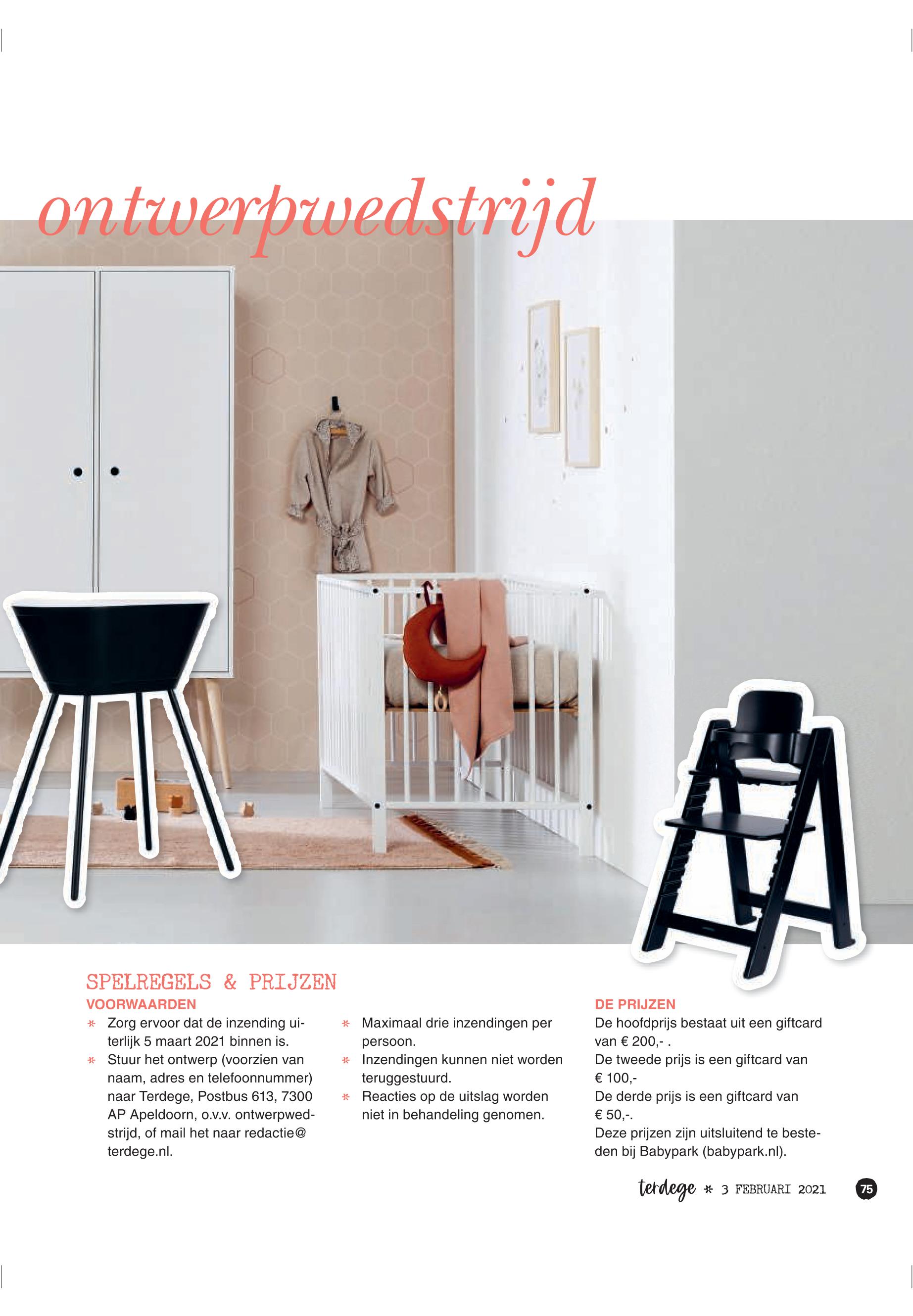 ontwerpwedstrijd

SPELREGELS & PRIJZEN

VOORWAARDEN

* Zorg ervoor dat de inzending uiterlijk 5 maart 2021 binnen is.
* Stuur het ontwerp (voorzien van naam, adres en telefoonnummer) naar Terdege, Postbus 613, 7300 AP Apeldoorn, o.v.v. ontwerpwedstrijd, of mail het naar redactie@terdege.nl.
* Maximaal drie inzendingen per persoon.
* Inzendingen kunnen niet worden teruggestuurd.
* Reacties op de uitslag worden niet in behandeling genomen.

DE PRIJZEN

De hoofdprijs bestaat uit een giftcard van € 200,- .
De tweede prijs is een giftcard van € 100,-
De derde prijs is een giftcard van € 50,-.
Deze prijzen zijn uitsluitend te besteden bij Babypark (babypark.nl).

terdege * 3 FEBRUARI 2021 75